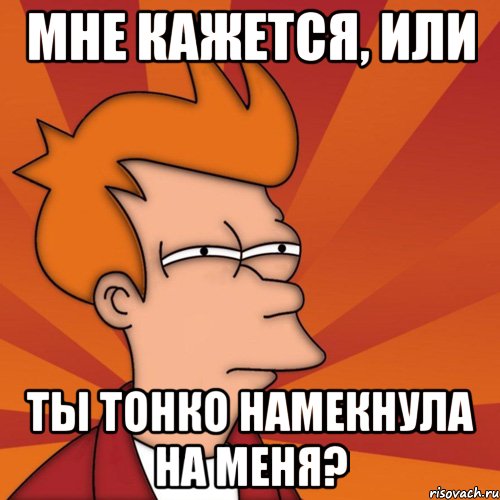 МНЕ КАЖЕТСЯ, ИЛИ

ТЫ ТОНКО НАМЕКНУЛА НА МЕНЯ?

risovach.ru